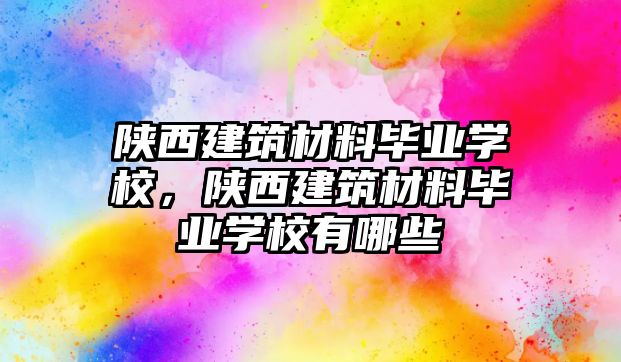 陕西建筑材料毕业学校，陕西建筑材料毕业学校有哪些